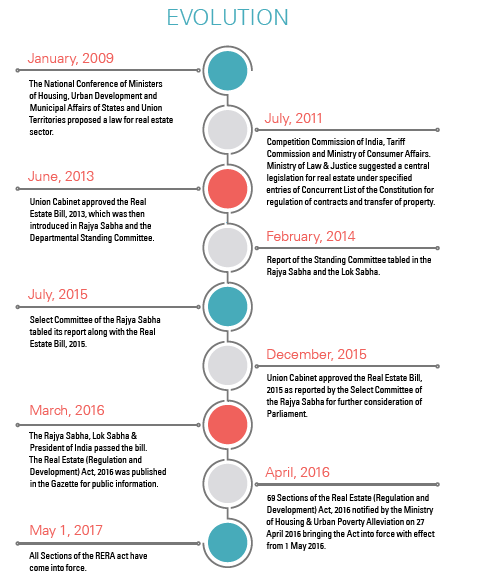 EVOLUTION

January, 2009

The National Conference of Ministers of Housing, Urban Development and Municipal Affairs of States and Union Territories proposed a law for real estate sector.

July, 2011

Competition Commission of India, Tariff Commission and Ministry of Consumer Affairs. Ministry of Law & Justice suggested a central legislation for real estate under specified entries of Concurrent List of the Constitution for regulation of contracts and transfer of property.

June, 2013

Union Cabinet approved the Real Estate Bill, 2013, which was then introduced in Rajya Sabha and the Departmental Standing Committee.

February, 2014

Report of the Standing Committee tabled in the Rajya Sabha and the Lok Sabha.

July, 2015

Select Committee of the Rajya Sabha tabled its report along with the Real Estate Bill, 2015.

December, 2015

Union Cabinet approved the Real Estate Bill, 2015 as reported by the Select Committee of the Rajya Sabha for further consideration of Parliament.

March, 2016

The Rajya Sabha, Lok Sabha & President of India passed the bill. The Real Estate (Regulation and Development) Act, 2016 was published in the Gazette for public information.

April, 2016

69 Sections of the Real Estate (Regulation and Development) Act, 2016 notified by the Ministry of Housing & Urban Poverty Alleviation on 27 April 2016 bringing the Act into force with effect from 1 May 2016.

May 1, 2017

All Sections of the RERA act have come into force.